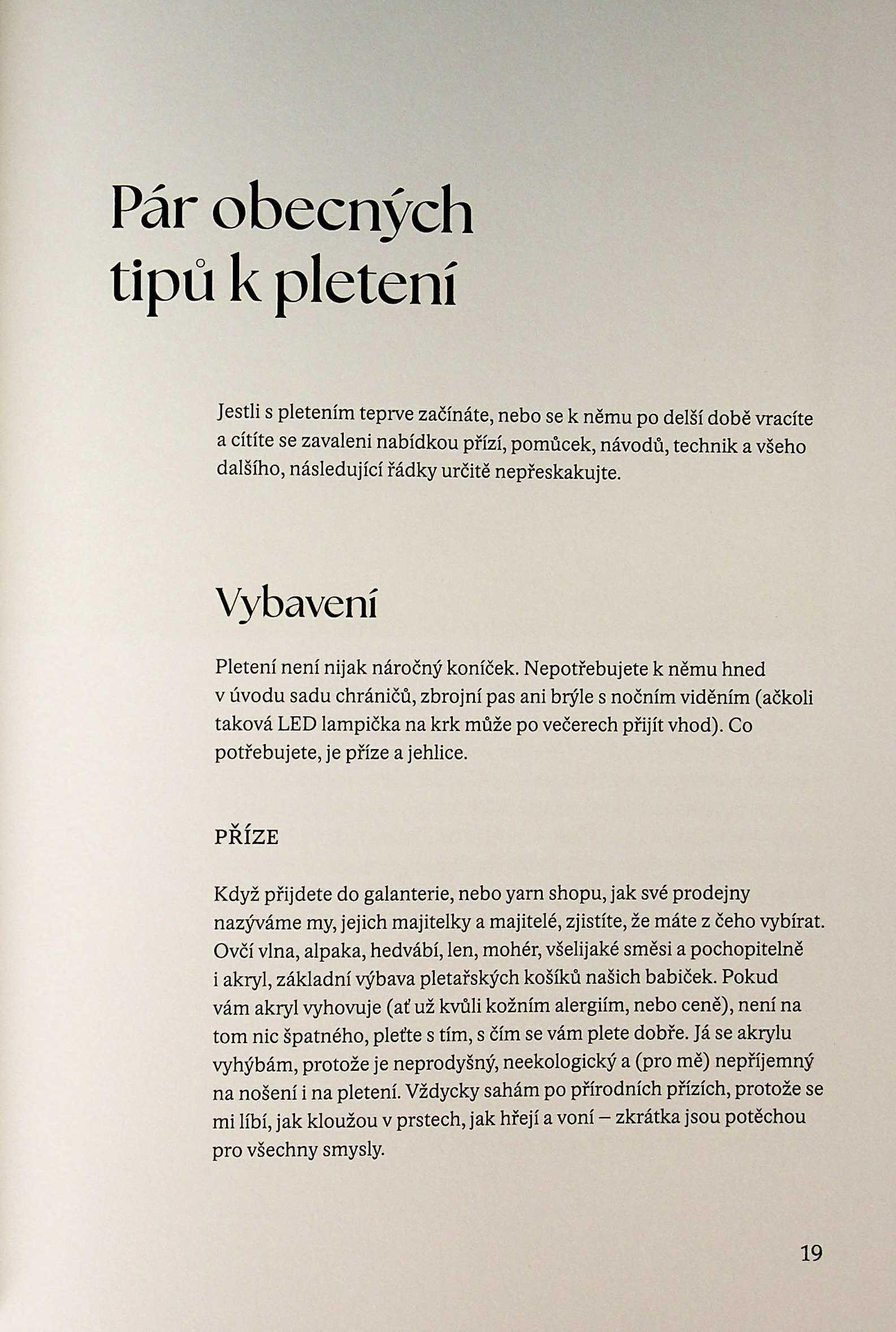 Pár obecných tipů k pletení

Jestli s pletením teprve začínáte, nebo se k němu po delší době vracíte a cítíte se zavaleni nabídkou přízí, pomůcek, návodů, technik a všeho dalšího, následující řádky určitě nepřeskakujte.

Vybavení

Pletení není nijak náročný koníček. Nepotřebujete k němu hned v úvodu sadu chráničů, zbrojní pas ani brýle s nočním viděním (ačkoli taková LED lampička na krk může po večerech přijít vhod). Co potřebujete, je příze a jehlice.

PŘÍZE

Když přijdete do galanterie, nebo yarn shopu, jak své prodejny nazýváme my, jejich majitelky a majitelé, zjistíte, že máte z čeho vybírat. Ovčí vlna, alpaka, hedvábí, len, mohér, všelijaké směsi a pochopitelně i akryl, základní výbava pletařských košíků našich babiček. Pokud vám akryl vyhovuje (ať už kvůli kožním alergiím, nebo ceně), není na tom nic špatného, pleťte s tím, s čím se vám plete dobře. Já se akrylu vyhýbám, protože je neprodyšný, neekologický a (pro mě) nepříjemný na nošení i na pletení. Vždycky sahám po přírodních přízích, protože se mi líbí, jak kloužou v prstech, jak hřejí a voní – zkrátka jsou potěchou pro všechny smysly.

19